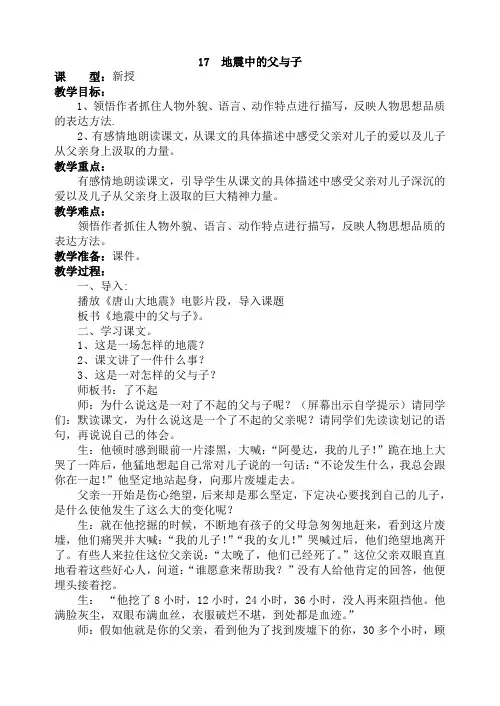 17 地震中的父与子

课 型：新授

教学目标：

1、领悟作者抓住人物外貌、语言、动作特点进行描写，反映人物思想品质的表达方法.

2、有感情地朗读课文，从课文的具体描述中感受父亲对儿子的爱以及儿子从父亲身上汲取的力量。

教学重点：

有感情地朗读课文，引导学生从课文的具体描述中感受父亲对儿子深沉的爱以及儿子从父亲身上汲取的巨大精神力量。

教学难点：

领悟作者抓住人物外貌、语言、动作特点进行描写，反映人物思想品质的表达方法。

教学准备：课件。

教学过程：

一、导入：

播放《唐山大地震》电影片段，导入课题

板书《地震中的父与子》。

二、学习课文。

1、这是一场怎样的地震？

2、课文讲了一件什么事？

3、这是一对怎样的父与子？

师板书：了不起

师：为什么说这是一对了不起的父与子呢？（屏幕出示自学提示）请同学们：默读课文，为什么说这是一个了不起的父亲呢？请同学们先读读划记的语句，再说说自己的体会。

生：他顿时感到眼前一片漆黑，大喊：“阿曼达，我的儿子！”跪在地上大哭了一阵后，他猛地想起自己常对儿子说的一句话：“不论发生什么，我总会跟你在一起！”他坚定地站起身，向那片废墟走去。

父亲一开始是伤心绝望，后来却是那么坚定，下定决心要找到自己的儿子，是什么使他发生了这么大的变化呢？

生：就在他挖掘的时候，不断地有孩子的父母急匆匆地赶来，看到这片废墟，他们痛哭并大喊：“我的儿子！”“我的女儿！”哭喊过后，他们绝望地离开了。有些人来拉住这位父亲说：“太晚了，他们已经死了。”这位父亲双眼直直地看着这些好心人，问道：“谁愿意来帮助我？”没有人给他肯定的回答，他便埋头接着挖。

生：“他挖了8小时，12小时，24小时，36小时，没人再来阻挡他。他满脸灰尘，双眼布满血丝，衣服破烂不堪，到处都是血迹。”

师：假如他就是你的父亲，看到他为了找到废墟下的你，30多个小时，顾